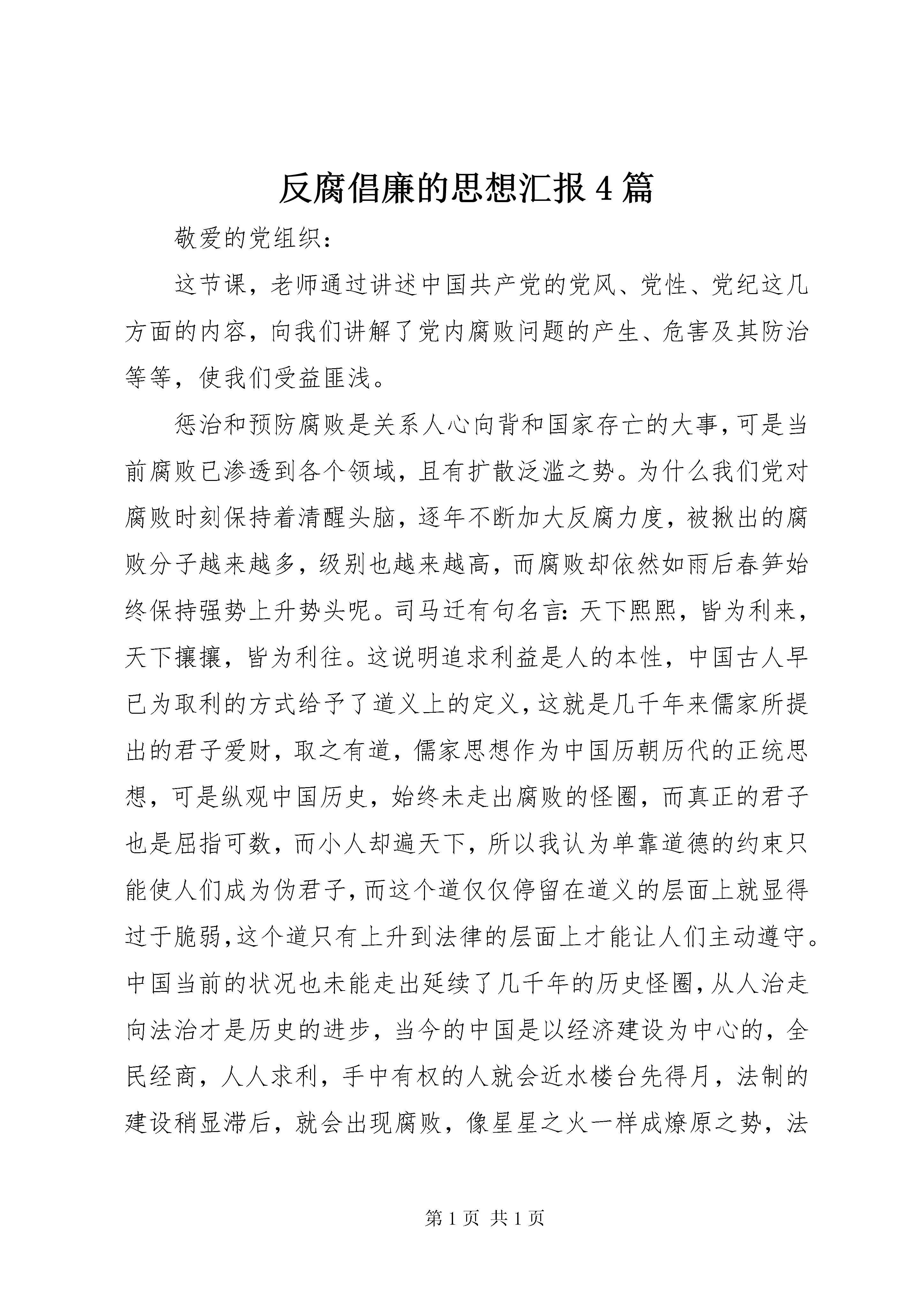 反腐倡廉的思想汇报4篇

敬爱的党组织：

这节课，老师通过讲述中国共产党的党风、党性、党纪这几方面的内容，向我们讲解了党内腐败问题的产生、危害及其防治等等，使我们受益匪浅。

惩治和预防腐败是关系人心向背和国家存亡的大事，可是当前腐败已渗透到各个领域，且有扩散泛滥之势。为什么我们党对腐败时刻保持着清醒头脑，逐年不断加大反腐力度，被揪出的腐败分子越来越多，级别也越来越高，而腐败却依然如雨后春笋始终保持强势上升势头呢。司马迁有句名言：天下熙熙，皆为利来，天下攘攘，皆为利往。这说明追求利益是人的本性，中国古人早已为取利的方式给予了道义上的定义，这就是几千年来儒家所提出的君子爱财，取之有道，儒家思想作为中国历朝历代的正统思想，可是纵观中国历史，始终未走出腐败的怪圈，而真正的君子也是屈指可数，而小人却遍天下，所以我认为单靠道德的约束只能使人们成为伪君子，而这个道仅仅停留在道义的层面上就显得过于脆弱，这个道只有上升到法律的层面上才能让人们主动遵守。中国当前的状况也未能走出延续了几千年的历史怪圈，从人治走向法治才是历史的进步，当今的中国是以经济建设为中心的，全民经商，人人求利，手中有权的人就会近水楼台先得月，法制的建设稍显滞后，就会出现腐败，像星星之火一样成燎原之势，法

第1页 共1页